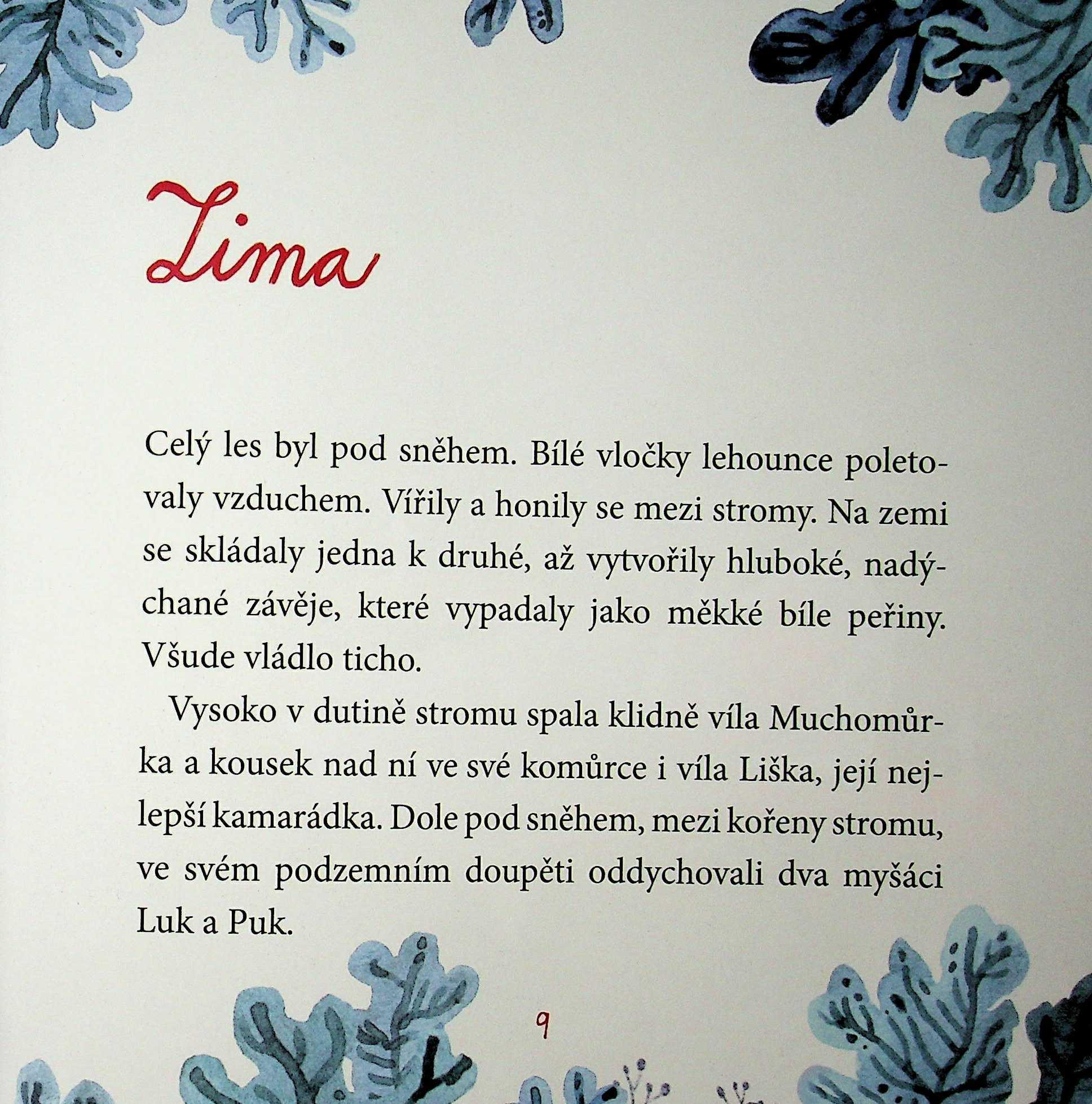 Zima

Celý les byl pod sněhem. Bílé vločky lehounce poletovaly vzduchem. Vířily a honily se mezi stromy. Na zemi se skládaly jedna k druhé, až vytvořily hluboké, nadýchané závěje, které vypadaly jako měkké bíle peřiny. Všude vládlo ticho.

Vysoko v dutině stromu spala klidně víla Muchomůrka a kousek nad ní ve své komůrce i víla Liška, její nejlepší kamarádka. Dole pod sněhem, mezi kořeny stromu, ve svém podzemním doupěti oddychovali dva myšáci Luk a Puk.

9